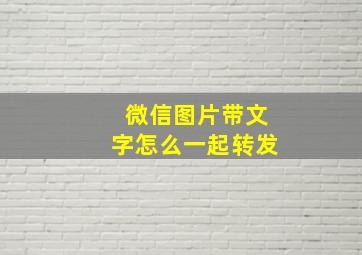 微信图片带文字怎么一起转发